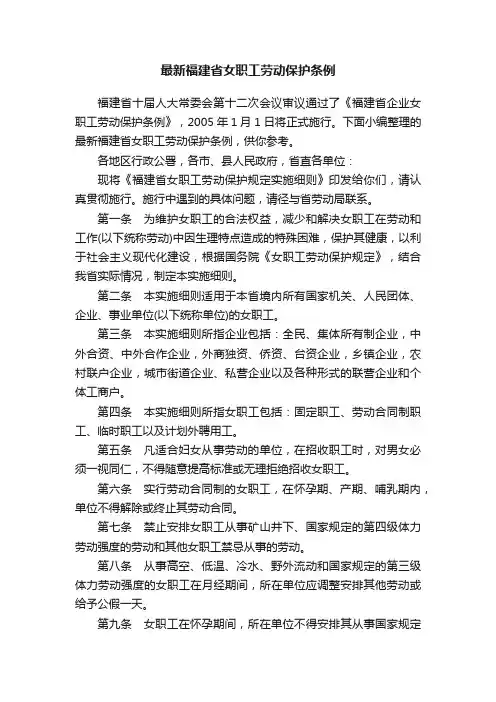 最新福建省女职工劳动保护条例

福建省十届人大常委会第十二次会议审议通过了《福建省企业女职工劳动保护条例》，2005 年 1 月 1 日将正式施行。下面小编整理的最新福建省女职工劳动保护条例，供你参考。

各地区行政公署，各市、县人民政府，省直各单位：

现将《福建省女职工劳动保护规定实施细则》印发给你们，请认真贯彻施行。施行中遇到的具体问题，请径与省劳动局联系。

第一条　为维护女职工的合法权益，减少和解决女职工在劳动和工作(以下统称劳动)中因生理特点造成的特殊困难，保护其健康，以利于社会主义现代化建设，根据国务院《女职工劳动保护规定》，结合我省实际情况，制定本实施细则。

第二条　本实施细则适用于本省境内所有国家机关、人民团体、企业、事业单位(以下统称单位)的女职工。

第三条　本实施细则所指企业包括：全民、集体所有制企业，中外合资、中外合作企业，外商独资、侨资、台资企业，乡镇企业，农村联户企业，城市街道企业、私营企业以及各种形式的联营企业和个体工商户。

第四条　本实施细则所指女职工包括：固定职工、劳动合同制职工、临时职工以及计划外聘用工。

第五条　凡适合妇女从事劳动的单位，在招收职工时，对男女必须一视同仁，不得随意提高标准或无理拒绝招收女职工。

第六条　实行劳动合同制的女职工，在怀孕期、产期、哺乳期内，单位不得解除或终止其劳动合同。

第七条　禁止安排女职工从事矿山井下、国家规定的第四级体力劳动强度的劳动和其他女职工禁忌从事的劳动。

第八条　从事高空、低温、冷水、野外流动和国家规定的第三级体力劳动强度的女职工在月经期间，所在单位应调整安排其他劳动或给予公假一天。

第九条　女职工在怀孕期间，所在单位不得安排其从事国家规定